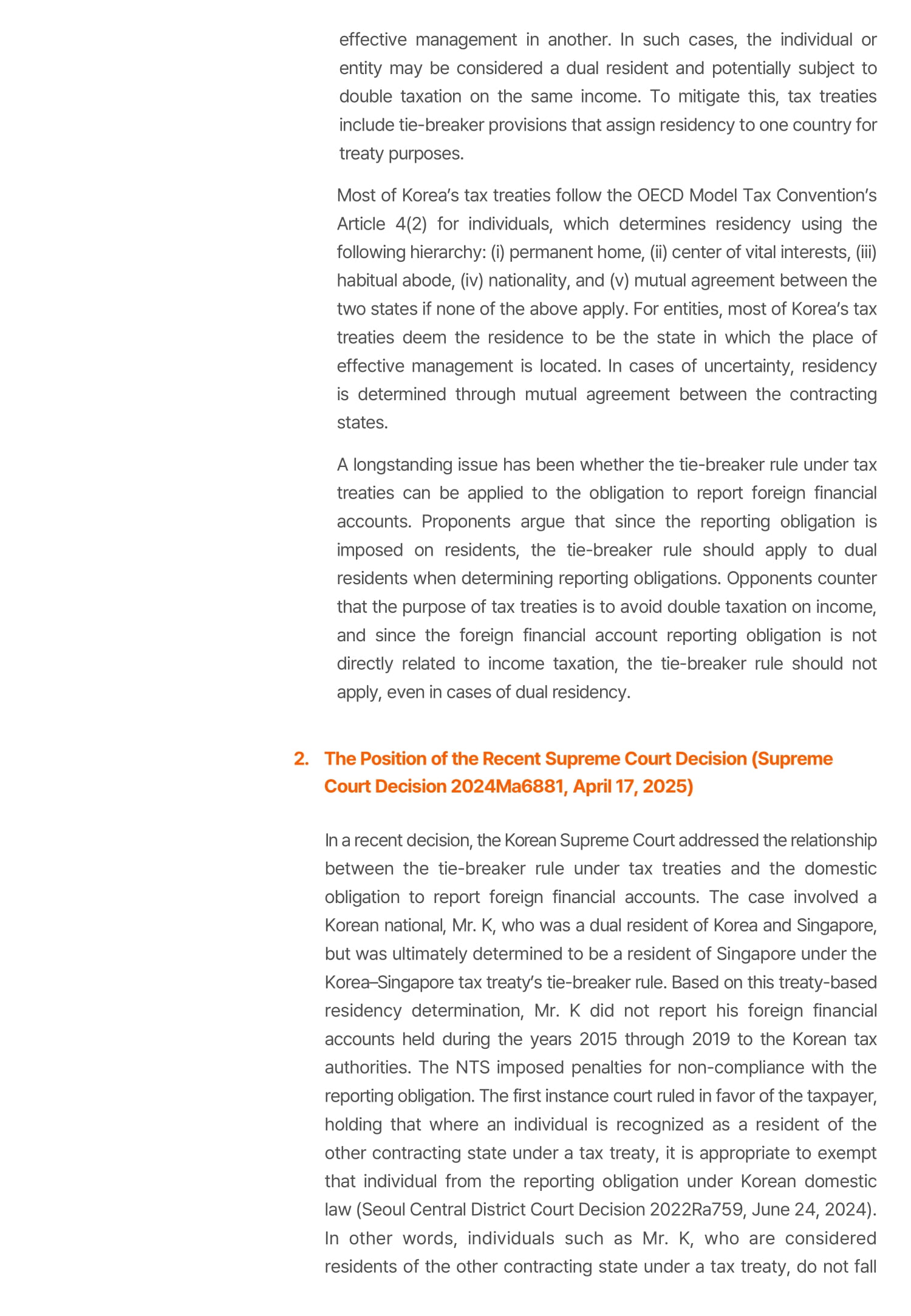 effective management in another. In such cases, the individual or entity may be considered a dual resident and potentially subject to double taxation on the same income. To mitigate this, tax treaties include tie-breaker provisions that assign residency to one country for treaty purposes.

Most of Korea's tax treaties follow the OECD Model Tax Convention's Article 4(2) for individuals, which determines residency using the following hierarchy: (i) permanent home, (ii) center of vital interests, (iii) habitual abode, (iv) nationality, and (v) mutual agreement between the two states if none of the above apply. For entities, most of Korea's tax treaties deem the residence to be the state in which the place of effective management is located. In cases of uncertainty, residency is determined through mutual agreement between the contracting states.

A longstanding issue has been whether the tie-breaker rule under tax treaties can be applied to the obligation to report foreign financial accounts. Proponents argue that since the reporting obligation is imposed on residents, the tie-breaker rule should apply to dual residents when determining reporting obligations. Opponents counter that the purpose of tax treaties is to avoid double taxation on income, and since the foreign financial account reporting obligation is not directly related to income taxation, the tie-breaker rule should not apply, even in cases of dual residency.

2. The Position of the Recent Supreme Court Decision (Supreme Court Decision 2024Ma6881, April 17, 2025)

In a recent decision, the Korean Supreme Court addressed the relationship between the tie-breaker rule under tax treaties and the domestic obligation to report foreign financial accounts. The case involved a Korean national, Mr. K, who was a dual resident of Korea and Singapore, but was ultimately determined to be a resident of Singapore under the Korea–Singapore tax treaty's tie-breaker rule. Based on this treaty-based residency determination, Mr. K did not report his foreign financial accounts held during the years 2015 through 2019 to the Korean tax authorities. The NTS imposed penalties for non-compliance with the reporting obligation. The first instance court ruled in favor of the taxpayer, holding that where an individual is recognized as a resident of the other contracting state under a tax treaty, it is appropriate to exempt that individual from the reporting obligation under Korean domestic law (Seoul Central District Court Decision 2022Ra759, June 24, 2024). In other words, individuals such as Mr. K, who are considered residents of the other contracting state under a tax treaty, do not fall